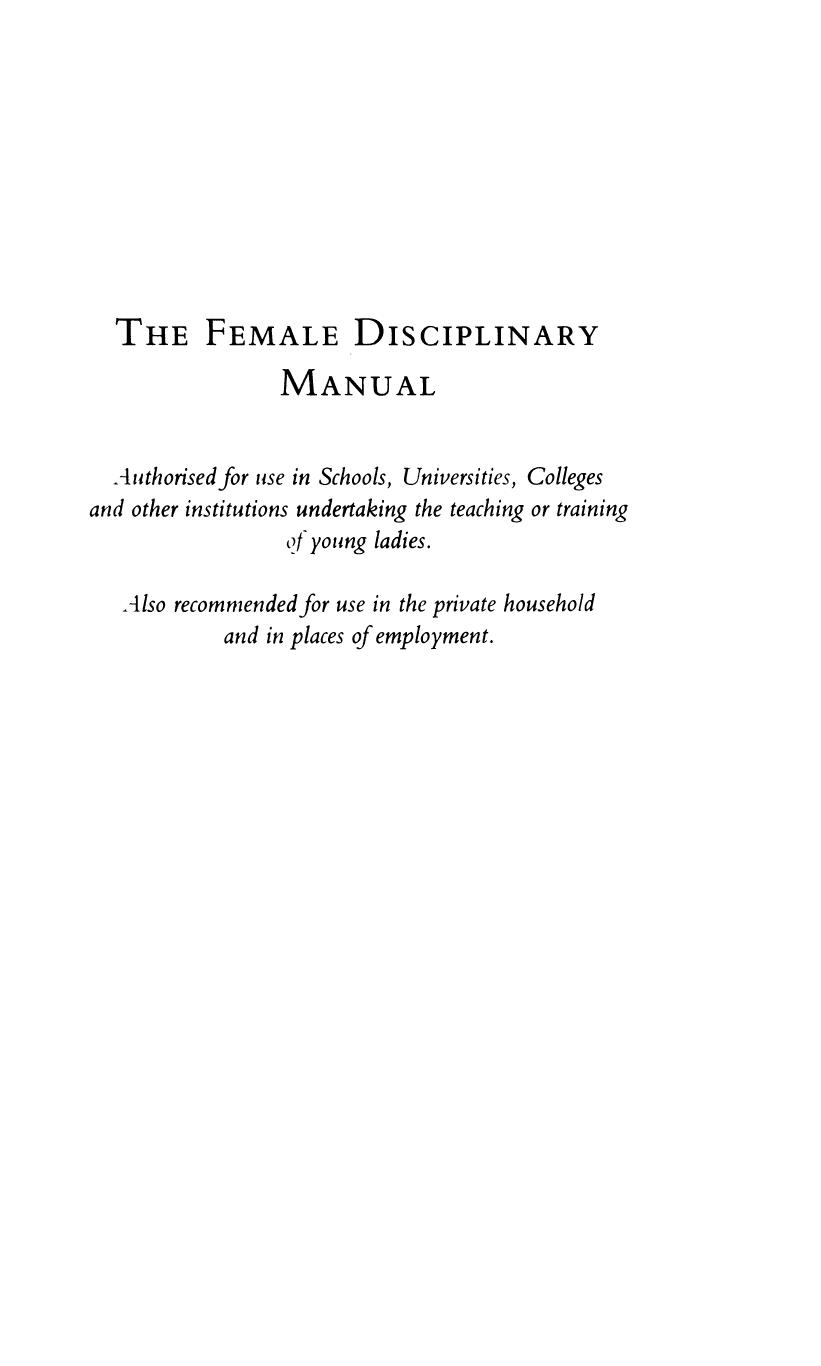 THE FEMALE DISCIPLINARY MANUAL

Authorised for use in Schools, Universities, Colleges and other institutions undertaking the teaching or training of young ladies.

Also recommended for use in the private household and in places of employment.